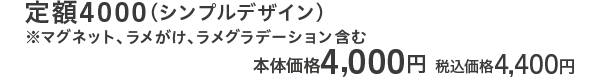 定額4000（シンプルデザイン）
※マグネット、ラメがけ、ラメグラデーション含む

本体価格4,000円 税込価格4,400円